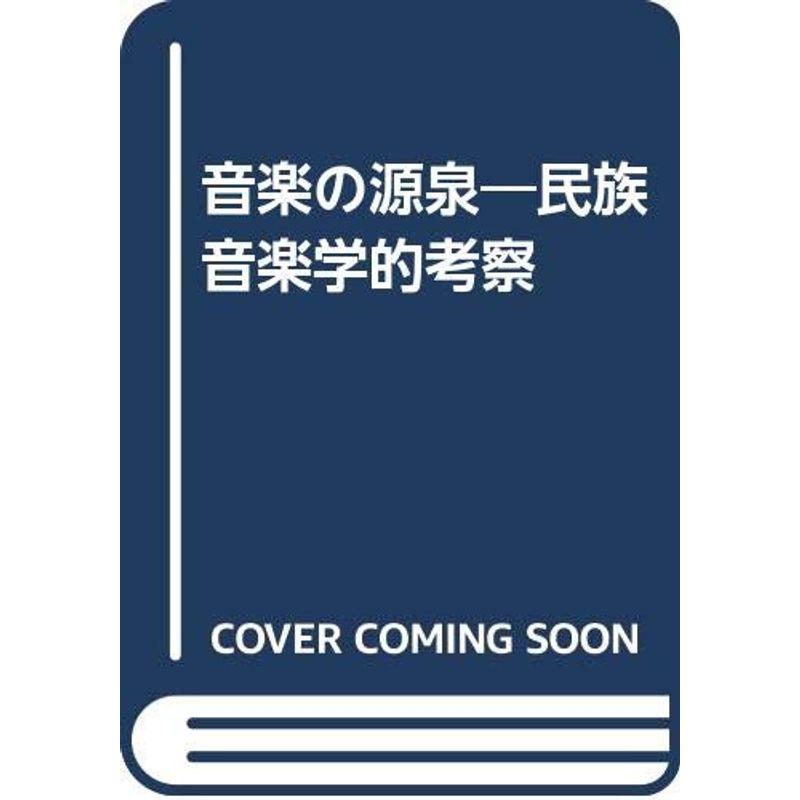 音楽の源泉―民族音楽学的考察

COVER COMING SOON